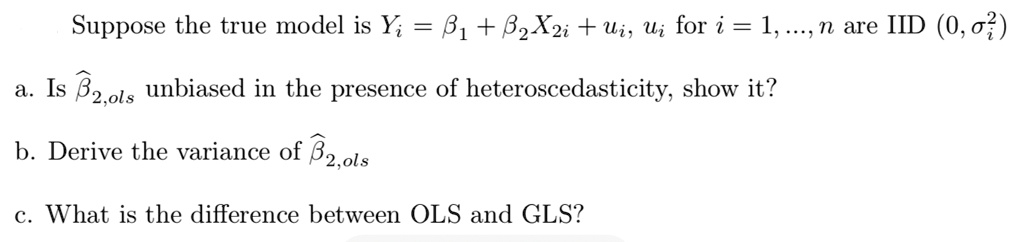 Suppose the true model is $Y_i = \beta_1 + \beta_2 X_{2i} + u_i$, $u_i$ for $i = 1, ..., n$ are IID $(0, \sigma_i^2)$

a. Is $\widehat{\beta}_{2,ols}$ unbiased in the presence of heteroscedasticity, show it?

b. Derive the variance of $\widehat{\beta}_{2,ols}$

c. What is the difference between OLS and GLS?